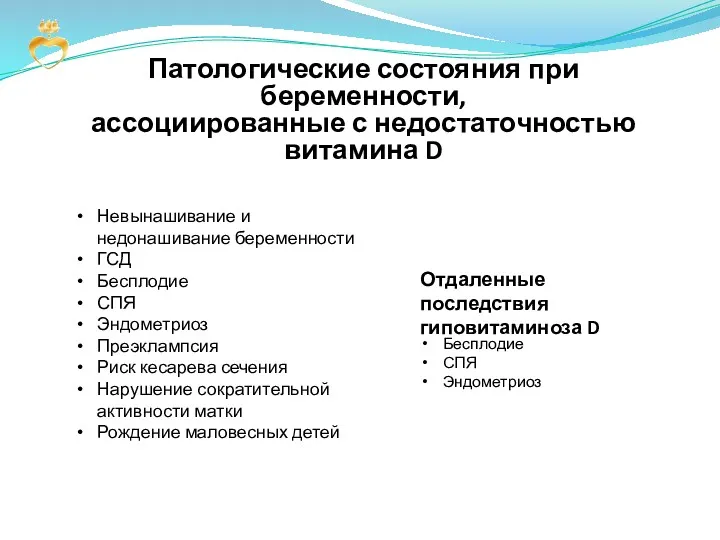 Патологические состояния при беременности,
ассоциированные с недостаточностью витамина D

• Невынашивание и недонашивание беременности
• ГСД
• Бесплодие
• СПЯ
• Эндометриоз
• Преэклампсия
• Риск кесарева сечения
• Нарушение сократительной активности матки
• Рождение маловесных детей

Отдаленные последствия гиповитаминоза D
• Бесплодие
• СПЯ
• Эндометриоз